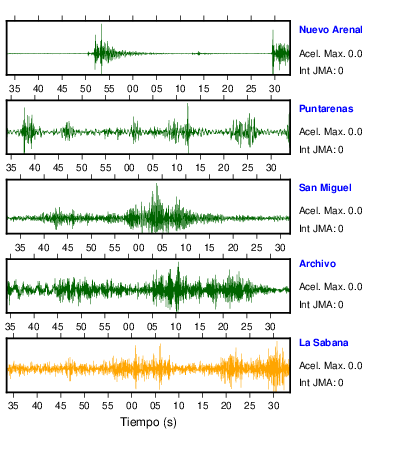 Nuevo Arenal
Acel. Max. 0.0
Int JMA: 0

35 40 45 50 55 00 05 10 15 20 25 30

Puntarenas
Acel. Max. 0.0
Int JMA: 0

35 40 45 50 55 00 05 10 15 20 25 30

San Miguel
Acel. Max. 0.0
Int JMA: 0

35 40 45 50 55 00 05 10 15 20 25 30

Archivo
Acel. Max. 0.0
Int JMA: 0

35 40 45 50 55 00 05 10 15 20 25 30

La Sabana
Acel. Max. 0.0
Int JMA: 0

35 40 45 50 55 00 05 10 15 20 25 30

Tiempo (s)